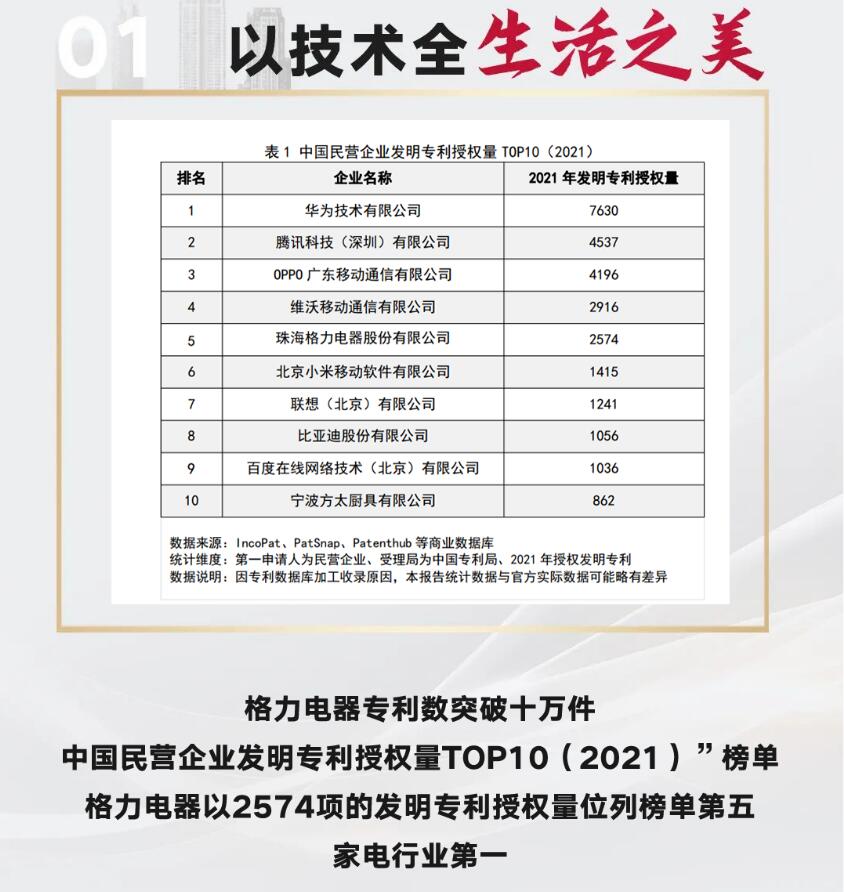 01 以技术全生活之美

表 1 中国民营企业发明专利授权量 TOP10（2021）

| 排名 | 企业名称 | 2021 年发明专利授权量 |
|---|---|---|
| 1 | 华为技术有限公司 | 7630 |
| 2 | 腾讯科技（深圳）有限公司 | 4537 |
| 3 | OPPO 广东移动通信有限公司 | 4196 |
| 4 | 维沃移动通信有限公司 | 2916 |
| 5 | 珠海格力电器股份有限公司 | 2574 |
| 6 | 北京小米移动软件有限公司 | 1415 |
| 7 | 联想（北京）有限公司 | 1241 |
| 8 | 比亚迪股份有限公司 | 1056 |
| 9 | 百度在线网络技术（北京）有限公司 | 1036 |
| 10 | 宁波方太厨具有限公司 | 862 |

数据来源：IncoPat、PatSnap、Patenthub 等商业数据库
统计维度：第一申请人为民营企业、受理局为中国专利局、2021 年授权发明专利
数据说明：因专利数据库加工收录原因，本报告统计数据与官方实际数据可能略有差异

格力电器专利数突破十万件
中国民营企业发明专利授权量TOP10（2021）”榜单
格力电器以2574项的发明专利授权量位列榜单第五
家电行业第一